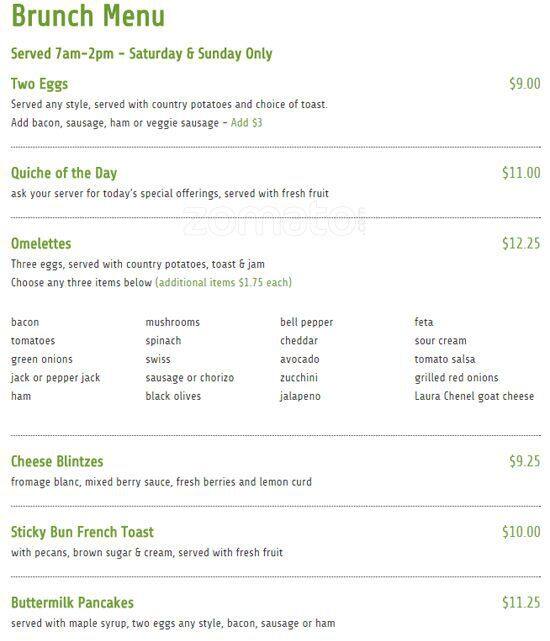 Brunch Menu

Served 7am-2pm - Saturday & Sunday Only

Two Eggs $9.00

Served any style, served with country potatoes and choice of toast.
Add bacon, sausage, ham or veggie sausage - Add $3

Quiche of the Day $11.00

ask your server for today's special offerings, served with fresh fruit

zomato

Omelettes $12.25

Three eggs, served with country potatoes, toast & jam
Choose any three items below (additional items $1.75 each)

bacon
tomatoes
green onions
jack or pepper jack
ham

mushrooms
spinach
swiss
sausage or chorizo
black olives

bell pepper
cheddar
avocado
zucchini
jalapeno

feta
sour cream
tomato salsa
grilled red onions
Laura Chenel goat cheese

Cheese Blintzes $9.25

fromage blanc, mixed berry sauce, fresh berries and lemon curd

Sticky Bun French Toast $10.00

with pecans, brown sugar & cream, served with fresh fruit

Buttermilk Pancakes $11.25

served with maple syrup, two eggs any style, bacon, sausage or ham